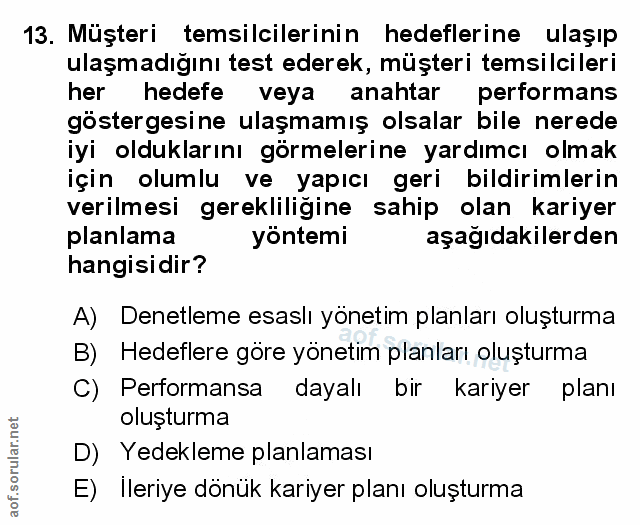 13. Müşteri temsilcilerinin hedeflerine ulaşıp ulaşmadığını test ederek, müşteri temsilcileri her hedefe veya anahtar performans göstergesine ulaşmamış olsalar bile nerede iyi olduklarını görmelerine yardımcı olmak için olumlu ve yapıcı geri bildirimlerin verilmesi gerekliliğine sahip olan kariyer planlama yöntemi aşağıdakilerden hangisidir?

A) Denetleme esaslı yönetim planları oluşturma
B) Hedeflere göre yönetim planları oluşturma
C) Performansa dayalı bir kariyer planı oluşturma
D) Yedekleme planlaması
E) İleriye dönük kariyer planı oluşturma

aof.sorular.net

aof.sorular.net